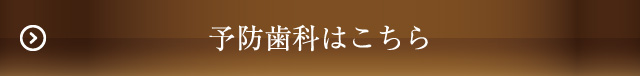 予防歯科はこちら